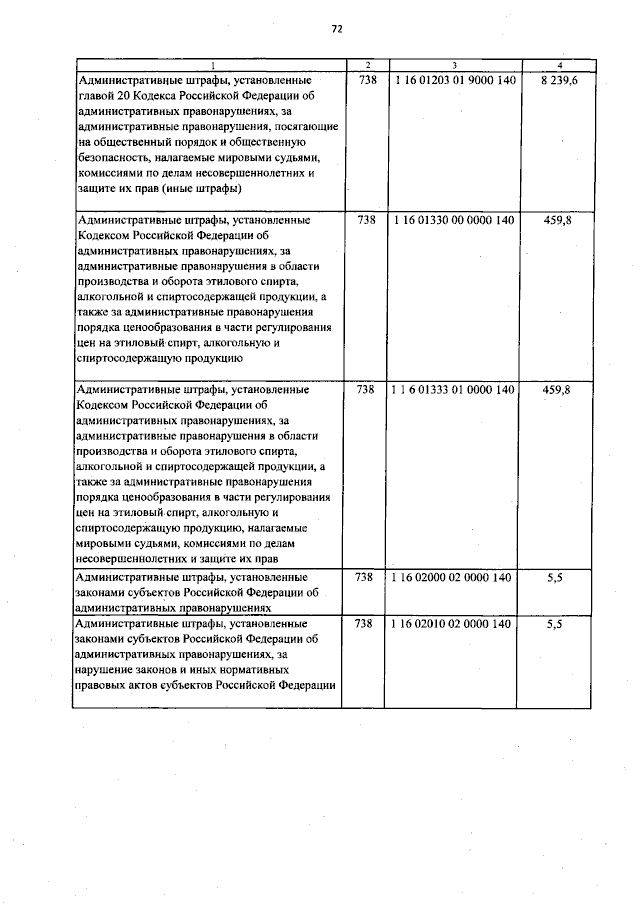 72

| 1 | 2 | 3 | 4 |
|---|---|---|---|
| Административные штрафы, установленные главой 20 Кодекса Российской Федерации об административных правонарушениях, за административные правонарушения, посягающие на общественный порядок и общественную безопасность, налагаемые мировыми судьями, комиссиями по делам несовершеннолетних и защите их прав (иные штрафы) | 738 | 1 16 01203 01 9000 140 | 8 239,6 |
| Административные штрафы, установленные Кодексом Российской Федерации об административных правонарушениях, за административные правонарушения в области производства и оборота этилового спирта, алкогольной и спиртосодержащей продукции, а также за административные правонарушения порядка ценообразования в части регулирования цен на этиловый спирт, алкогольную и спиртосодержащую продукцию | 738 | 1 16 01330 00 0000 140 | 459,8 |
| Административные штрафы, установленные Кодексом Российской Федерации об административных правонарушениях, за административные правонарушения в области производства и оборота этилового спирта, алкогольной и спиртосодержащей продукции, а также за административные правонарушения порядка ценообразования в части регулирования цен на этиловый спирт, алкогольную и спиртосодержащую продукцию, налагаемые мировыми судьями, комиссиями по делам несовершеннолетних и защите их прав | 738 | 1 1 6 01333 01 0000 140 | 459,8 |
| Административные штрафы, установленные законами субъектов Российской Федерации об административных правонарушениях | 738 | 1 16 02000 02 0000 140 | 5,5 |
| Административные штрафы, установленные законами субъектов Российской Федерации об административных правонарушениях, за нарушение законов и иных нормативных правовых актов субъектов Российской Федерации | 738 | 1 16 02010 02 0000 140 | 5,5 |